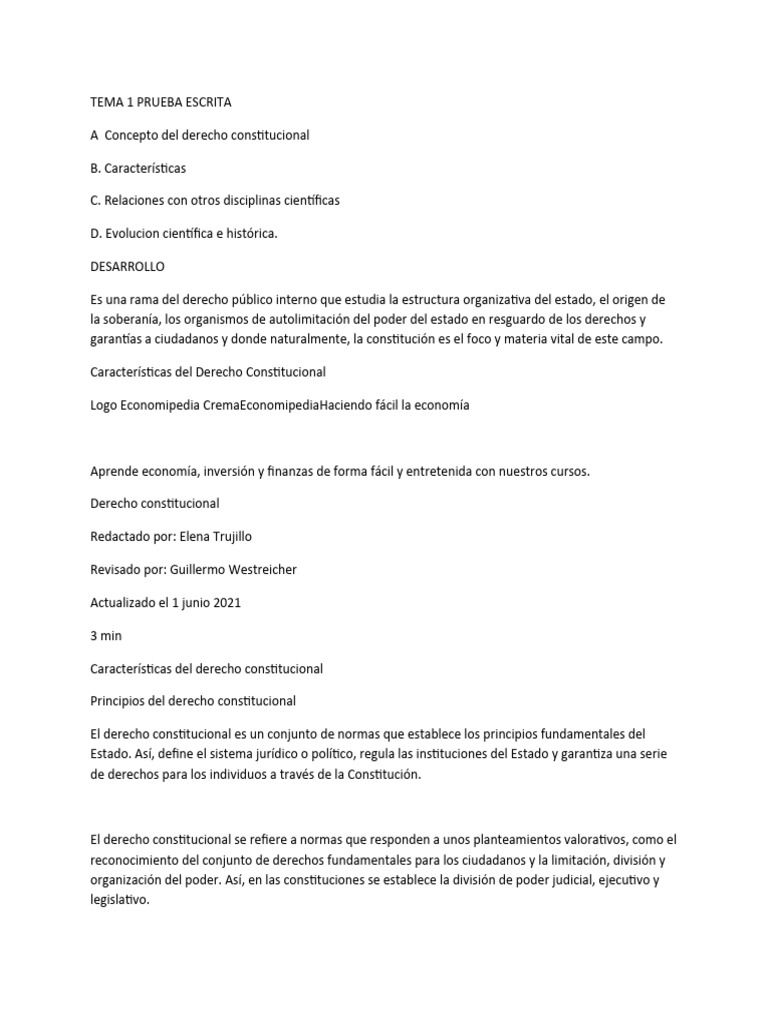 TEMA 1 PRUEBA ESCRITA

A  Concepto del derecho constitucional

B. Características

C. Relaciones con otros disciplinas científicas

D. Evolucion científica e histórica.

DESARROLLO

Es una rama del derecho público interno que estudia la estructura organizativa del estado, el origen de la soberanía, los organismos de autolimitación del poder del estado en resguardo de los derechos y garantías a ciudadanos y donde naturalmente, la constitución es el foco y materia vital de este campo.

Características del Derecho Constitucional

Logo Economipedia CremaEconomipediaHaciendo fácil la economía

Aprende economía, inversión y finanzas de forma fácil y entretenida con nuestros cursos.

Derecho constitucional

Redactado por: Elena Trujillo

Revisado por: Guillermo Westreicher

Actualizado el 1 junio 2021

3 min

Características del derecho constitucional

Principios del derecho constitucional

El derecho constitucional es un conjunto de normas que establece los principios fundamentales del Estado. Así, define el sistema jurídico o político, regula las instituciones del Estado y garantiza una serie de derechos para los individuos a través de la Constitución.

El derecho constitucional se refiere a normas que responden a unos planteamientos valorativos, como el reconocimiento del conjunto de derechos fundamentales para los ciudadanos y la limitación, división y organización del poder. Así, en las constituciones se establece la división de poder judicial, ejecutivo y legislativo.